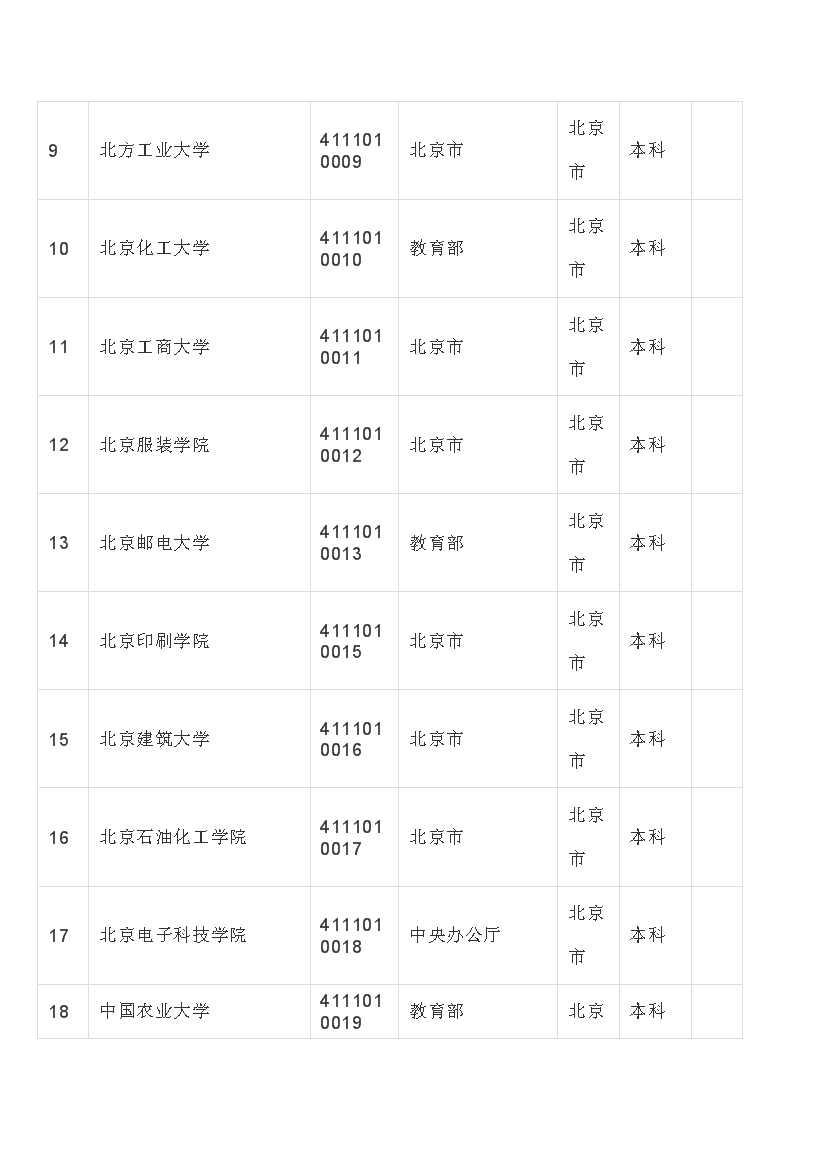 | 9 | 北方工业大学 | 4111010009 | 北京市 | 北京市 | 本科 |  |
|---|---|---|---|---|---|---|
| 10 | 北京化工大学 | 4111010010 | 教育部 | 北京市 | 本科 |  |
| 11 | 北京工商大学 | 4111010011 | 北京市 | 北京市 | 本科 |  |
| 12 | 北京服装学院 | 4111010012 | 北京市 | 北京市 | 本科 |  |
| 13 | 北京邮电大学 | 4111010013 | 教育部 | 北京市 | 本科 |  |
| 14 | 北京印刷学院 | 4111010015 | 北京市 | 北京市 | 本科 |  |
| 15 | 北京建筑大学 | 4111010016 | 北京市 | 北京市 | 本科 |  |
| 16 | 北京石油化工学院 | 4111010017 | 北京市 | 北京市 | 本科 |  |
| 17 | 北京电子科技学院 | 4111010018 | 中央办公厅 | 北京市 | 本科 |  |
| 18 | 中国农业大学 | 4111010019 | 教育部 | 北京 | 本科 |  |